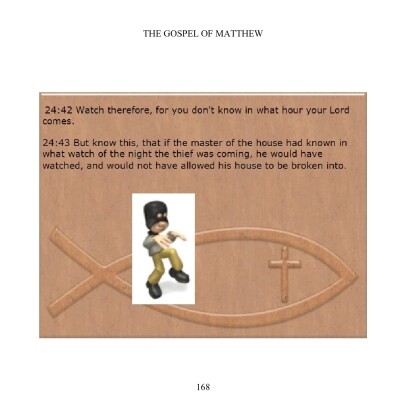 THE GOSPEL OF MATTHEW

24:42 Watch therefore, for you don't know in what hour your Lord comes.

24:43 But know this, that if the master of the house had known in what watch of the night the thief was coming, he would have watched, and would not have allowed his house to be broken into.

168